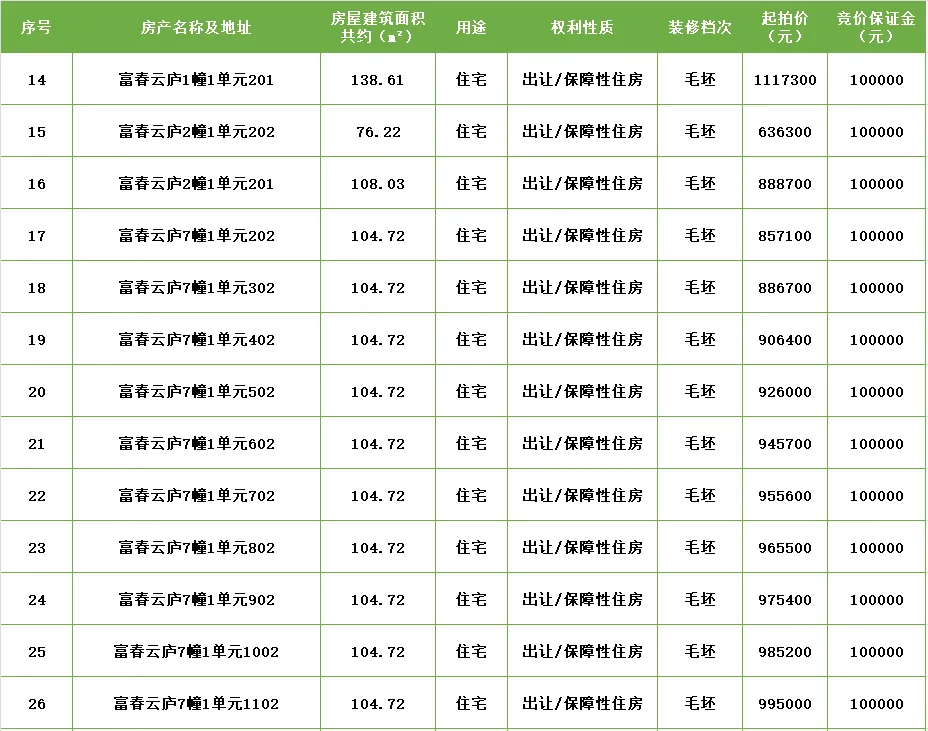 | 序号 | 房产名称及地址 | 房屋建筑面积共约（m²） | 用途 | 权利性质 | 装修档次 | 起拍价（元） | 竞价保证金（元） |
|---|---|---|---|---|---|---|---|
| 14 | 富春云庐1幢1单元201 | 138.61 | 住宅 | 出让/保障性住房 | 毛坯 | 1117300 | 100000 |
| 15 | 富春云庐2幢1单元202 | 76.22 | 住宅 | 出让/保障性住房 | 毛坯 | 636300 | 100000 |
| 16 | 富春云庐2幢1单元201 | 108.03 | 住宅 | 出让/保障性住房 | 毛坯 | 888700 | 100000 |
| 17 | 富春云庐7幢1单元202 | 104.72 | 住宅 | 出让/保障性住房 | 毛坯 | 857100 | 100000 |
| 18 | 富春云庐7幢1单元302 | 104.72 | 住宅 | 出让/保障性住房 | 毛坯 | 886700 | 100000 |
| 19 | 富春云庐7幢1单元402 | 104.72 | 住宅 | 出让/保障性住房 | 毛坯 | 906400 | 100000 |
| 20 | 富春云庐7幢1单元502 | 104.72 | 住宅 | 出让/保障性住房 | 毛坯 | 926000 | 100000 |
| 21 | 富春云庐7幢1单元602 | 104.72 | 住宅 | 出让/保障性住房 | 毛坯 | 945700 | 100000 |
| 22 | 富春云庐7幢1单元702 | 104.72 | 住宅 | 出让/保障性住房 | 毛坯 | 955600 | 100000 |
| 23 | 富春云庐7幢1单元802 | 104.72 | 住宅 | 出让/保障性住房 | 毛坯 | 965500 | 100000 |
| 24 | 富春云庐7幢1单元902 | 104.72 | 住宅 | 出让/保障性住房 | 毛坯 | 975400 | 100000 |
| 25 | 富春云庐7幢1单元1002 | 104.72 | 住宅 | 出让/保障性住房 | 毛坯 | 985200 | 100000 |
| 26 | 富春云庐7幢1单元1102 | 104.72 | 住宅 | 出让/保障性住房 | 毛坯 | 995000 | 100000 |